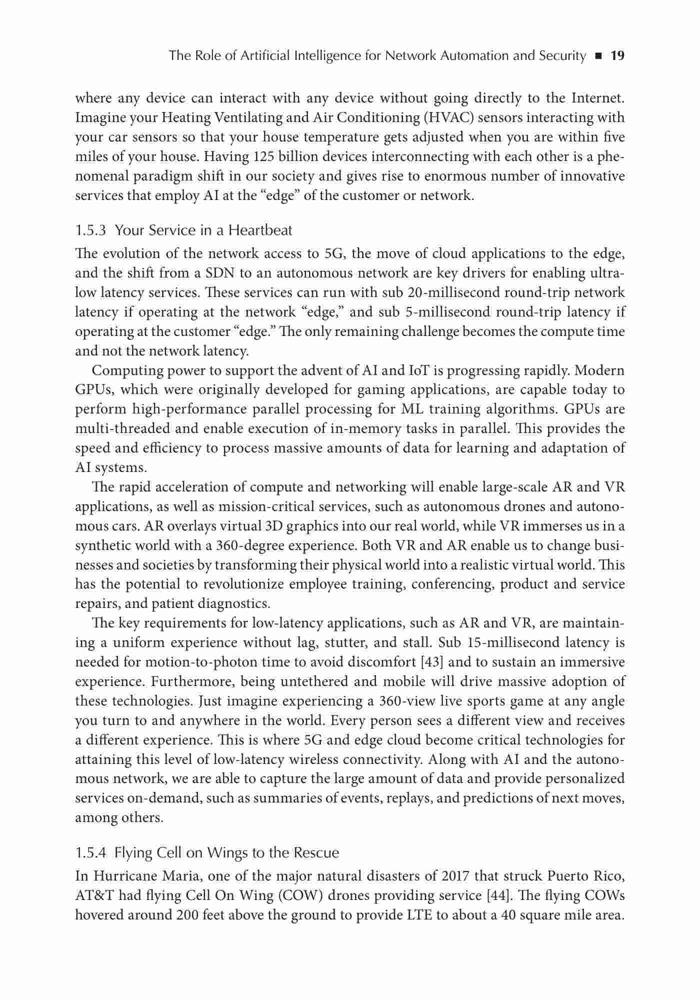 The Role of Artificial Intelligence for Network Automation and Security ■ 19

where any device can interact with any device without going directly to the Internet. Imagine your Heating Ventilating and Air Conditioning (HVAC) sensors interacting with your car sensors so that your house temperature gets adjusted when you are within five miles of your house. Having 125 billion devices interconnecting with each other is a phenomenal paradigm shift in our society and gives rise to enormous number of innovative services that employ AI at the "edge" of the customer or network.

1.5.3 Your Service in a Heartbeat

The evolution of the network access to 5G, the move of cloud applications to the edge, and the shift from a SDN to an autonomous network are key drivers for enabling ultra-low latency services. These services can run with sub 20-millisecond round-trip network latency if operating at the network "edge," and sub 5-millisecond round-trip latency if operating at the customer "edge." The only remaining challenge becomes the compute time and not the network latency.

Computing power to support the advent of AI and IoT is progressing rapidly. Modern GPUs, which were originally developed for gaming applications, are capable today to perform high-performance parallel processing for ML training algorithms. GPUs are multi-threaded and enable execution of in-memory tasks in parallel. This provides the speed and efficiency to process massive amounts of data for learning and adaptation of AI systems.

The rapid acceleration of compute and networking will enable large-scale AR and VR applications, as well as mission-critical services, such as autonomous drones and autonomous cars. AR overlays virtual 3D graphics into our real world, while VR immerses us in a synthetic world with a 360-degree experience. Both VR and AR enable us to change businesses and societies by transforming their physical world into a realistic virtual world. This has the potential to revolutionize employee training, conferencing, product and service repairs, and patient diagnostics.

The key requirements for low-latency applications, such as AR and VR, are maintaining a uniform experience without lag, stutter, and stall. Sub 15-millisecond latency is needed for motion-to-photon time to avoid discomfort [43] and to sustain an immersive experience. Furthermore, being untethered and mobile will drive massive adoption of these technologies. Just imagine experiencing a 360-view live sports game at any angle you turn to and anywhere in the world. Every person sees a different view and receives a different experience. This is where 5G and edge cloud become critical technologies for attaining this level of low-latency wireless connectivity. Along with AI and the autonomous network, we are able to capture the large amount of data and provide personalized services on-demand, such as summaries of events, replays, and predictions of next moves, among others.

1.5.4 Flying Cell on Wings to the Rescue

In Hurricane Maria, one of the major natural disasters of 2017 that struck Puerto Rico, AT&T had flying Cell On Wing (COW) drones providing service [44]. The flying COWs hovered around 200 feet above the ground to provide LTE to about a 40 square mile area.